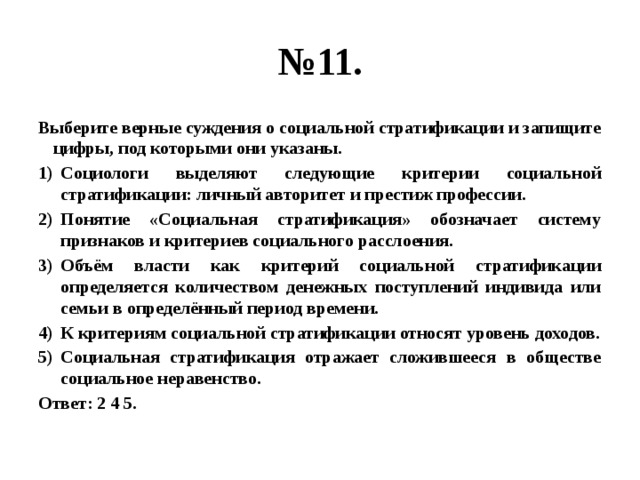 №11.

Выберите верные суждения о социальной стратификации и запишите цифры, под которыми они указаны.

1) Социологи выделяют следующие критерии социальной стратификации: личный авторитет и престиж профессии.

2) Понятие «Социальная стратификация» обозначает систему признаков и критериев социального расслоения.

3) Объём власти как критерий социальной стратификации определяется количеством денежных поступлений индивида или семьи в определённый период времени.

4) К критериям социальной стратификации относят уровень доходов.

5) Социальная стратификация отражает сложившееся в обществе социальное неравенство.

Ответ: 2 4 5.